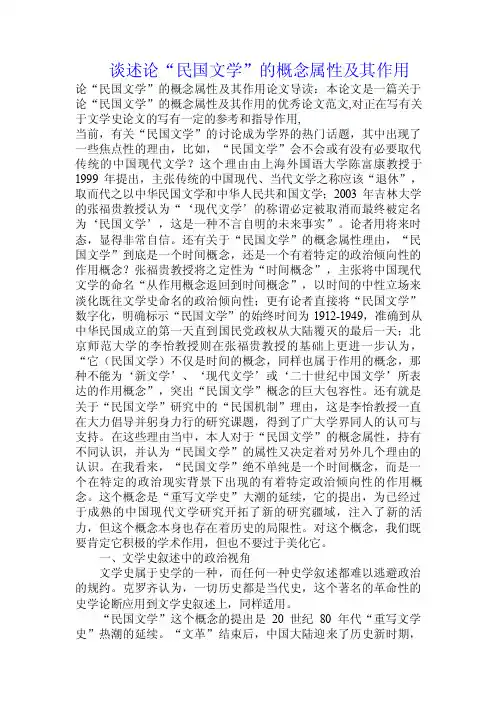 谈述论“民国文学”的概念属性及其作用

论“民国文学”的概念属性及其作用论文导读：本论文是一篇关于论“民国文学”的概念属性及其作用的优秀论文范文,对正在写有关于文学史论文的写有一定的参考和指导作用,

当前，有关“民国文学”的讨论成为学界的热门话题，其中出现了一些焦点性的理由，比如，“民国文学”会不会或有没有必要取代传统的中国现代文学？这个理由由上海外国语大学陈富康教授于1999年提出，主张传统的中国现代、当代文学之称应该“退休”，取而代之以中华民国文学和中华人民共和国文学；2003年吉林大学的张福贵教授认为“‘现代文学’的称谓必定被取消而最终被定名为‘民国文学’，这是一种不言自明的未来事实”。论者用将来时态，显得非常自信。还有关于“民国文学”的概念属性理由，“民国文学”到底是一个时间概念，还是一个有着特定的政治倾向性的作用概念？张福贵教授将之定性为“时间概念”，主张将中国现代文学的命名“从作用概念返回到时间概念”，以时间的中性立场来淡化既往文学史命名的政治倾向性；更有论者直接将“民国文学”数字化，明确标示“民国文学”的始终时间为1912-1949，准确到从中华民国成立的第一天直到国民党政权从大陆覆灭的最后一天；北京师范大学的李怡教授则在张福贵教授的基础上更进一步认为，“它（民国文学）不仅是时间的概念，同样也属于作用的概念，那种不能为‘新文学’、‘现代文学’或‘二十世纪中国文学’所表达的作用概念”，突出“民国文学”概念的巨大包容性。还有就是关于“民国文学”研究中的“民国机制”理由，这是李怡教授一直在大力倡导并躬身力行的研究课题，得到了广大学界同人的认可与支持。在这些理由当中，本人对于“民国文学”的概念属性，持有不同认识，并认为“民国文学”的属性又决定着对另外几个理由的认识。在我看来，“民国文学”绝不单纯是一个时间概念，而是一个在特定的政治现实背景下出现的有着特定政治倾向性的作用概念。这个概念是“重写文学史”大潮的延续，它的提出，为已经过于成熟的中国现代文学研究开拓了新的研究疆域，注入了新的活力，但这个概念本身也存在着历史的局限性。对这个概念，我们既要肯定它积极的学术作用，但也不要过于美化它。

一、文学史叙述中的政治视角

文学史属于史学的一种，而任何一种史学叙述都难以逃避政治的规约。克罗齐认为，一切历史都是当代史，这个著名的革命性的史学论断应用到文学史叙述上，同样适用。

“民国文学”这个概念的提出是20世纪80年代“重写文学史”热潮的延续。“文革”结束后，中国大陆迎来了历史新时期，